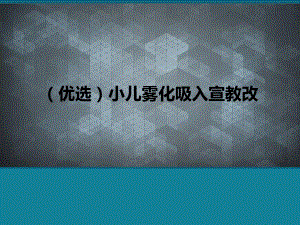 （优选）小儿雾化吸入宣教改